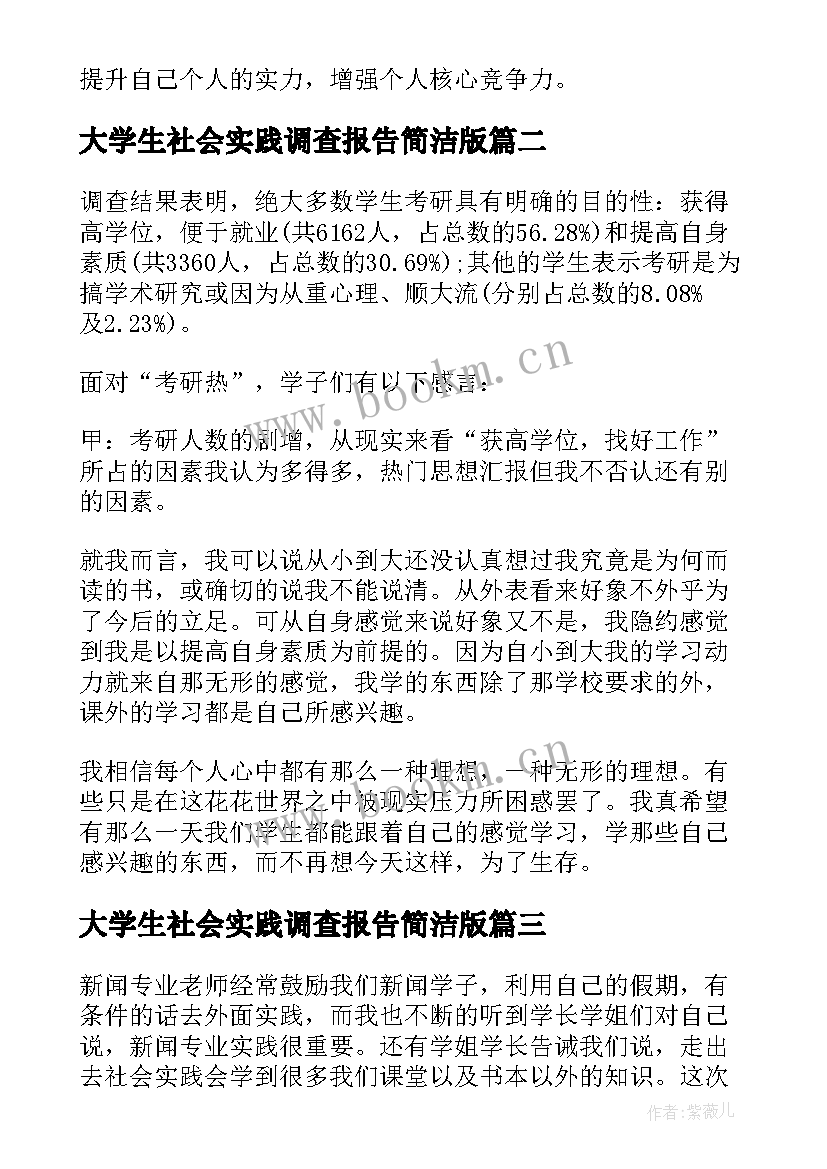 提升自己个人的实力，增强个人核心竞争力。

大学生社会实践调查报告简洁版篇二

调查结果表明，绝大多数学生考研具有明确的目的性：获得高学位，便于就业(共6162人，占总数的56.28%)和提高自身素质(共3360人，占总数的30.69%);其他的学生表示考研是为搞学术研究或因为从重心理、顺大流(分别占总数的8.08%及2.23%)。

面对“考研热”，学子们有以下感言：

甲：考研人数的剧增，从现实来看“获高学位，找好工作”所占的因素我认为多得多，热门思想汇报但我不否认还有别的因素。

就我而言，我可以说从小到大还没认真想过我究竟是为何而读的书，或确切的说我不能说清。从外表看来好象不外乎为了今后的立足。可从自身感觉来说好象又不是，我隐约感觉到我是以提高自身素质为前提的。因为自小到大我的学习动力就来自那无形的感觉，我学的东西除了那学校要求的外，课外的学习都是自己所感兴趣。

我相信每个人心中都有那么一种理想，一种无形的理想。有些只是在这花花世界之中被现实压力所困惑罢了。我真希望有那么一天我们学生都能跟着自己的感觉学习，学那些自己感兴趣的东西，而不再想今天这样，为了生存。

大学生社会实践调查报告简洁版篇三

新闻专业老师经常鼓励我们新闻学子，利用自己的假期，有条件的话去外面实践，而我也不断的听到学长学姐们对自己说，新闻专业实践很重要。还有学姐学长告诫我们说，走出去社会实践会学到很多我们课堂以及书本以外的知识。这次

www.bookm.cn

作者:紫薇儿